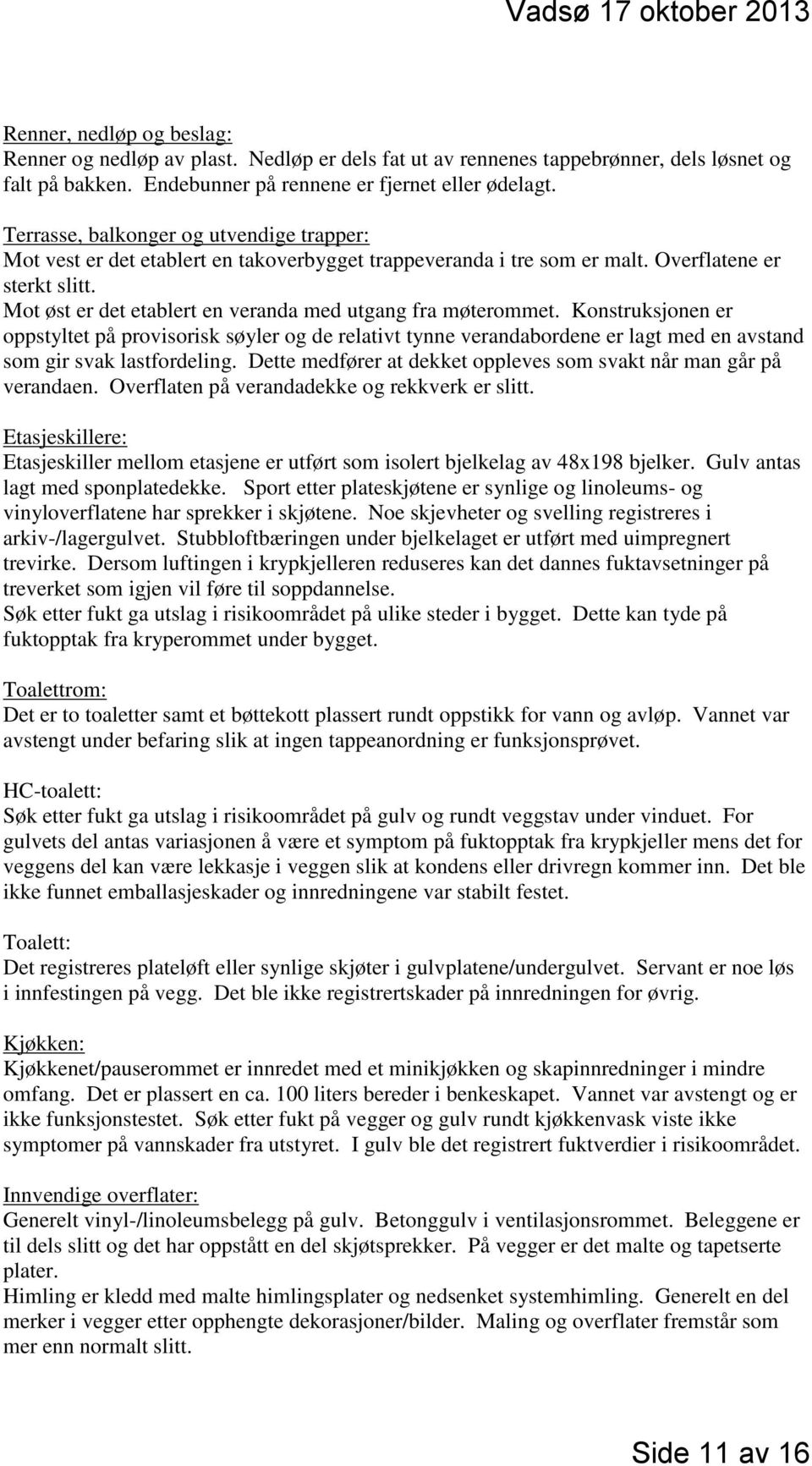 Vadsø 17 oktober 2013

Renner, nedløp og beslag:
Renner og nedløp av plast. Nedløp er dels fat ut av rennenes tappebrønner, dels løsnet og falt på bakken. Endebunner på rennene er fjernet eller ødelagt.

Terrasse, balkonger og utvendige trapper:
Mot vest er det etablert en takoverbygget trappeveranda i tre som er malt. Overflatene er sterkt slitt.
Mot øst er det etablert en veranda med utgang fra møterommet. Konstruksjonen er oppstyltet på provisorisk søyler og de relativt tynne verandabordene er lagt med en avstand som gir svak lastfordeling. Dette medfører at dekket oppleves som svakt når man går på verandaen. Overflaten på verandadekke og rekkverk er slitt.

Etasjeskillere:
Etasjeskiller mellom etasjene er utført som isolert bjelkelag av 48x198 bjelker. Gulv antas lagt med sponplatedekke. Sport etter plateskjøtene er synlige og linoleums- og vinyloverflatene har sprekker i skjøtene. Noe skjevheter og svelling registreres i arkiv-/lagergulvet. Stubbloftbæringen under bjelkelaget er utført med uimpregnert trevirke. Dersom luftingen i krypkjelleren reduseres kan det dannes fuktavsetninger på treverket som igjen vil føre til soppdannelse.
Søk etter fukt ga utslag i risikoområdet på ulike steder i bygget. Dette kan tyde på fuktopptak fra kryperommet under bygget.

Toalettrom:
Det er to toaletter samt et bøttekott plassert rundt oppstikk for vann og avløp. Vannet var avstengt under befaring slik at ingen tappeanordning er funksjonsprøvet.

HC-toalett:
Søk etter fukt ga utslag i risikoområdet på gulv og rundt veggstav under vinduet. For gulvets del antas variasjonen å være et symptom på fuktopptak fra krypkjeller mens det for veggens del kan være lekkasje i veggen slik at kondens eller drivregn kommer inn. Det ble ikke funnet emballasjeskader og innredningene var stabilt festet.

Toalett:
Det registreres plateløft eller synlige skjøter i gulvplatene/undergulvet. Servant er noe løs i innfestingen på vegg. Det ble ikke registrertskader på innredningen for øvrig.

Kjøkken:
Kjøkkenet/pauserommet er innredet med et minikjøkken og skapinnredninger i mindre omfang. Det er plassert en ca. 100 liters bereder i benkeskapet. Vannet var avstengt og er ikke funksjonstestet. Søk etter fukt på vegger og gulv rundt kjøkkenvask viste ikke symptomer på vannskader fra utstyret. I gulv ble det registrert fuktverdier i risikoområdet.

Innvendige overflater:
Generelt vinyl-/linoleumsbelegg på gulv. Betonggulv i ventilasjonsrommet. Beleggene er til dels slitt og det har oppstått en del skjøtsprekker. På vegger er det malte og tapetserte plater.
Himling er kledd med malte himlingsplater og nedsenket systemhimling. Generelt en del merker i vegger etter opphengte dekorasjoner/bilder. Maling og overflater fremstår som mer enn normalt slitt.

Side 11 av 16